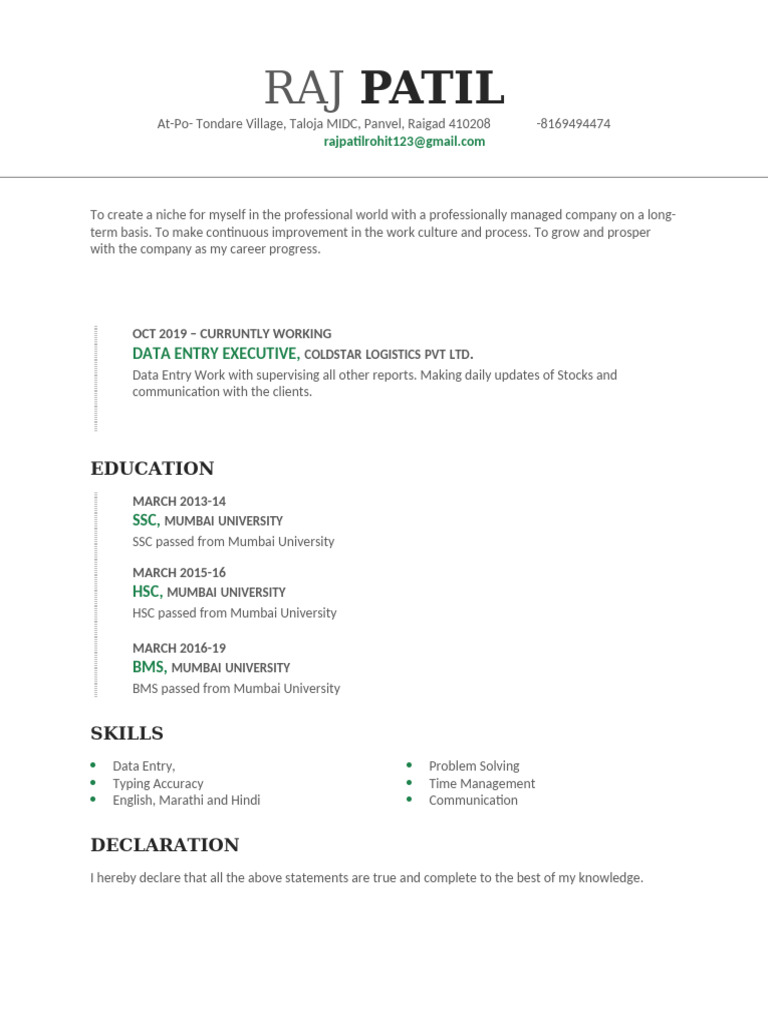 RAJ PATIL

At-Po- Tondare Village, Taloja MIDC, Panvel, Raigad 410208 -8169494474
rajpatilrohit123@gmail.com

To create a niche for myself in the professional world with a professionally managed company on a long-term basis. To make continuous improvement in the work culture and process. To grow and prosper with the company as my career progress.

OCT 2019 – CURRUNTLY WORKING
DATA ENTRY EXECUTIVE, COLDSTAR LOGISTICS PVT LTD.
Data Entry Work with supervising all other reports. Making daily updates of Stocks and communication with the clients.

EDUCATION

MARCH 2013-14
SSC, MUMBAI UNIVERSITY
SSC passed from Mumbai University

MARCH 2015-16
HSC, MUMBAI UNIVERSITY
HSC passed from Mumbai University

MARCH 2016-19
BMS, MUMBAI UNIVERSITY
BMS passed from Mumbai University

SKILLS

- Data Entry,
- Typing Accuracy
- English, Marathi and Hindi

- Problem Solving
- Time Management
- Communication

DECLARATION

I hereby declare that all the above statements are true and complete to the best of my knowledge.